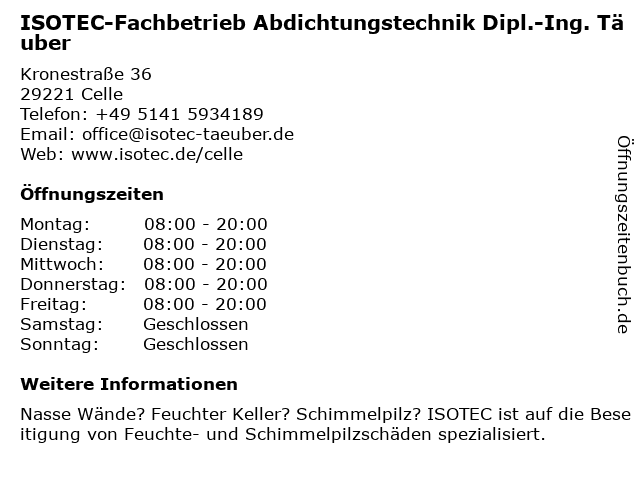 ISOTEC-Fachbetrieb Abdichtungstechnik Dipl.-Ing. Täuber

Kronestraße 36
29221 Celle
Telefon: +49 5141 5934189
Email: office@isotec-taeuber.de
Web: www.isotec.de/celle

Öffnungszeiten

Montag: 08:00 - 20:00
Dienstag: 08:00 - 20:00
Mittwoch: 08:00 - 20:00
Donnerstag: 08:00 - 20:00
Freitag: 08:00 - 20:00
Samstag: Geschlossen
Sonntag: Geschlossen

Weitere Informationen

Nasse Wände? Feuchter Keller? Schimmelpilz? ISOTEC ist auf die Beseitigung von Feuchte- und Schimmelpilzschäden spezialisiert.

Öffnungszeitenbuch.de